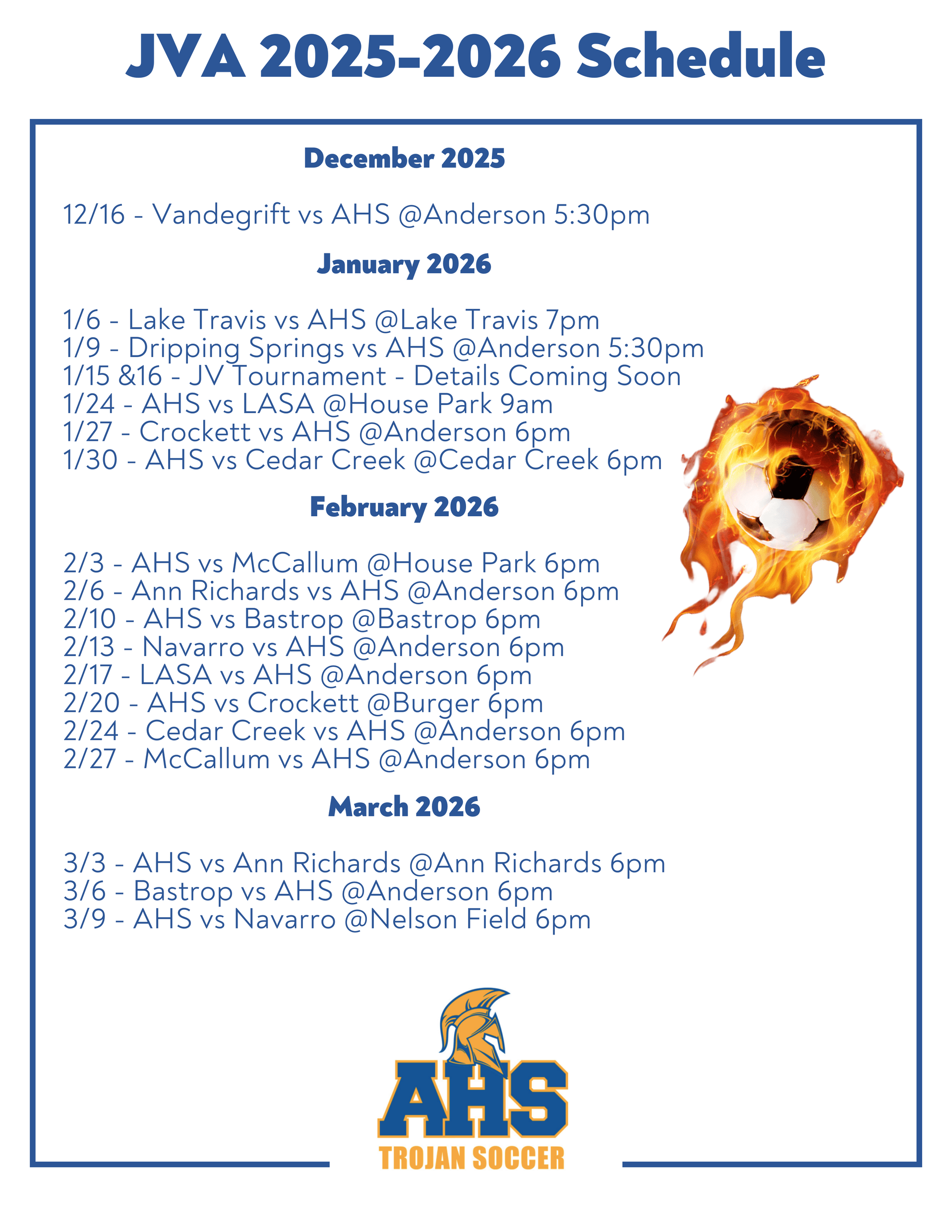 JVA 2025-2026 Schedule

December 2025

12/16 - Vandegrift vs AHS @Anderson 5:30pm

January 2026

1/6 - Lake Travis vs AHS @Lake Travis 7pm
1/9 - Dripping Springs vs AHS @Anderson 5:30pm
1/15 &16 - JV Tournament - Details Coming Soon
1/24 - AHS vs LASA @House Park 9am
1/27 - Crockett vs AHS @Anderson 6pm
1/30 - AHS vs Cedar Creek @Cedar Creek 6pm

February 2026

2/3 - AHS vs McCallum @House Park 6pm
2/6 - Ann Richards vs AHS @Anderson 6pm
2/10 - AHS vs Bastrop @Bastrop 6pm
2/13 - Navarro vs AHS @Anderson 6pm
2/17 - LASA vs AHS @Anderson 6pm
2/20 - AHS vs Crockett @Burger 6pm
2/24 - Cedar Creek vs AHS @Anderson 6pm
2/27 - McCallum vs AHS @Anderson 6pm

March 2026

3/3 - AHS vs Ann Richards @Ann Richards 6pm
3/6 - Bastrop vs AHS @Anderson 6pm
3/9 - AHS vs Navarro @Nelson Field 6pm

AHS
TROJAN SOCCER